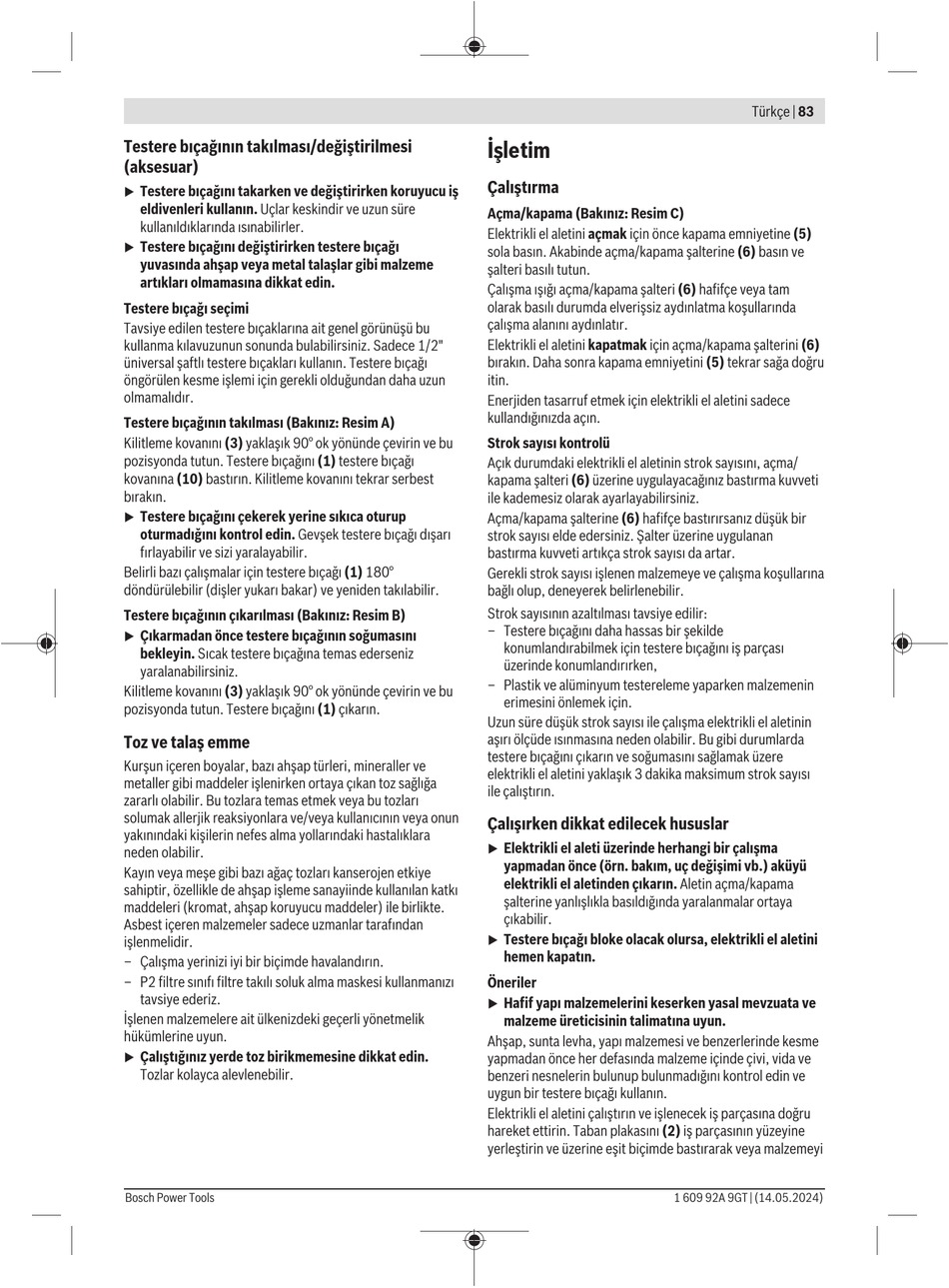 Türkçe | 83

Testere bıçağının takılması/değiştirilmesi (aksesuar)

▶ Testere bıçağını takarken ve değiştirirken koruyucu iş eldivenleri kullanın. Uçlar keskindir ve uzun süre kullanıldıklarında ısınabilirler.

▶ Testere bıçağını değiştirirken testere bıçağı yuvasında ahşap veya metal talaşlar gibi malzeme artıkları olmamasına dikkat edin.

Testere bıçağı seçimi

Tavsiye edilen testere bıçaklarına ait genel görünüşü bu kullanma kılavuzunun sonunda bulabilirsiniz. Sadece 1/2" üniversal şaftlı testere bıçakları kullanın. Testere bıçağı öngörülen kesme işlemi için gerekli olduğundan daha uzun olmamalıdır.

Testere bıçağının takılması (Bakınız: Resim A)

Kilitleme kovanını (3) yaklaşık 90° ok yönünde çevirin ve bu pozisyonda tutun. Testere bıçağını (1) testere bıçağı kovanına (10) bastırın. Kilitleme kovanını tekrar serbest bırakın.

▶ Testere bıçağını çekerek yerine sıkıca oturup oturmadığını kontrol edin. Gevşek testere bıçağı dışarı fırlayabilir ve sizi yaralayabilir.

Belirli bazı çalışmalar için testere bıçağı (1) 180° döndürülebilir (dişler yukarı bakar) ve yeniden takılabilir.

Testere bıçağının çıkarılması (Bakınız: Resim B)

▶ Çıkarmadan önce testere bıçağının soğumasını bekleyin. Sıcak testere bıçağına temas ederseniz yaralanabilirsiniz.

Kilitleme kovanını (3) yaklaşık 90° ok yönünde çevirin ve bu pozisyonda tutun. Testere bıçağını (1) çıkarın.

Toz ve talaş emme

Kurşun içeren boyalar, bazı ahşap türleri, mineraller ve metaller gibi maddeler işlenirken ortaya çıkan toz sağlığa zararlı olabilir. Bu tozlara temas etmek veya bu tozları solumak allerjik reaksiyonlara ve/veya kullanıcının veya onun yakınındaki kişilerin nefes alma yollarındaki hastalıklara neden olabilir.

Kayın veya meşe gibi bazı ağaç tozları kanserojen etkiye sahiptir, özellikle de ahşap işleme sanayiinde kullanılan katkı maddeleri (kromat, ahşap koruyucu maddeler) ile birlikte. Asbest içeren malzemeler sadece uzmanlar tarafından işlenmelidir.

– Çalışma yerinizi iyi bir biçimde havalandırın.

– P2 filtre sınıfı filtre takılı soluk alma maskesi kullanmanızı tavsiye ederiz.

İşlenen malzemelere ait ülkenizdeki geçerli yönetmelik hükümlerine uyun.

▶ Çalıştığınız yerde toz birikmemesine dikkat edin. Tozlar kolayca alevlenebilir.

İşletim

Çalıştırma

Açma/kapama (Bakınız: Resim C)

Elektrikli el aletini açmak için önce kapama emniyetine (5) sola basın. Akabinde açma/kapama şalterine (6) basın ve şalteri basılı tutun.

Çalışma ışığı açma/kapama şalteri (6) hafifçe veya tam olarak basılı durumda elverişsiz aydınlatma koşullarında çalışma alanını aydınlatır.

Elektrikli el aletini kapatmak için açma/kapama şalterini (6) bırakın. Daha sonra kapama emniyetini (5) tekrar sağa doğru itin.

Enerjiden tasarruf etmek için elektrikli el aletini sadece kullandığınızda açın.

Strok sayısı kontrolü

Açık durumdaki elektrikli el aletinin strok sayısını, açma/kapama şalteri (6) üzerine uygulayacağınız bastırma kuvveti ile kademesiz olarak ayarlayabilirsiniz.

Açma/kapama şalterine (6) hafifçe bastırırsanız düşük bir strok sayısı elde edersiniz. Şalter üzerine uygulanan bastırma kuvveti artıkça strok sayısı da artar.

Gerekli strok sayısı işlenen malzemeye ve çalışma koşullarına bağlı olup, deneyerek belirlenebilir.

Strok sayısının azaltılması tavsiye edilir:

– Testere bıçağını daha hassas bir şekilde konumlandırabilmek için testere bıçağını iş parçası üzerinde konumlandırırken,

– Plastik ve alüminyum testereleme yaparken malzemenin erimesini önlemek için.

Uzun süre düşük strok sayısı ile çalışma elektrikli el aletinin aşırı ölçüde ısınmasına neden olabilir. Bu gibi durumlarda testere bıçağını çıkarın ve soğumasını sağlamak üzere elektrikli el aletini yaklaşık 3 dakika maksimum strok sayısı ile çalıştırın.

Çalışırken dikkat edilecek hususlar

▶ Elektrikli el aleti üzerinde herhangi bir çalışma yapmadan önce (örn. bakım, uç değişimi vb.) aküyü elektrikli el aletinden çıkarın. Aletin açma/kapama şalterine yanlışlıkla basıldığında yaralanmalar ortaya çıkabilir.

▶ Testere bıçağı bloke olacak olursa, elektrikli el aletini hemen kapatın.

Öneriler

▶ Hafif yapı malzemelerini keserken yasal mevzuata ve malzeme üreticisinin talimatına uyun.

Ahşap, sunta levha, yapı malzemesi ve benzerlerinde kesme yapmadan önce her defasında malzeme içinde çivi, vida ve benzeri nesnelerin bulunup bulunmadığını kontrol edin ve uygun bir testere bıçağı kullanın.

Elektrikli el aletini çalıştırın ve işlenecek iş parçasına doğru hareket ettirin. Taban plakasını (2) iş parçasının yüzeyine yerleştirin ve üzerine eşit biçimde bastırarak veya malzemeyi

Bosch Power Tools 1 609 92A 9GT | (14.05.2024)